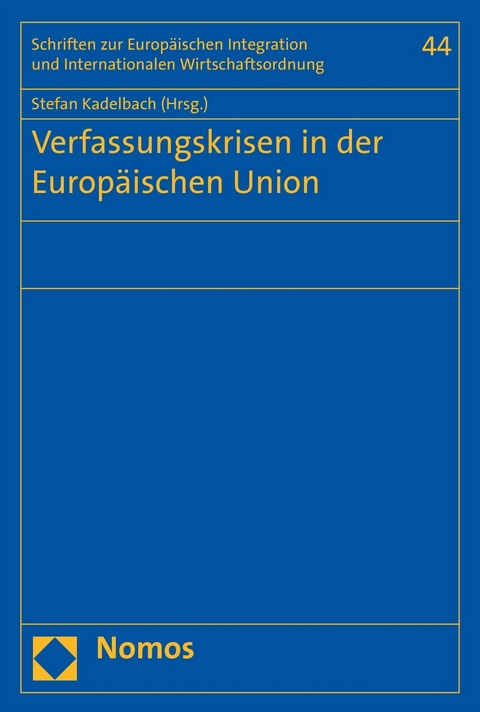 Schriften zur Europäischen Integration und Internationalen Wirtschaftsordnung

44

Stefan Kadelbach (Hrsg.)

Verfassungskrisen in der Europäischen Union

Nomos